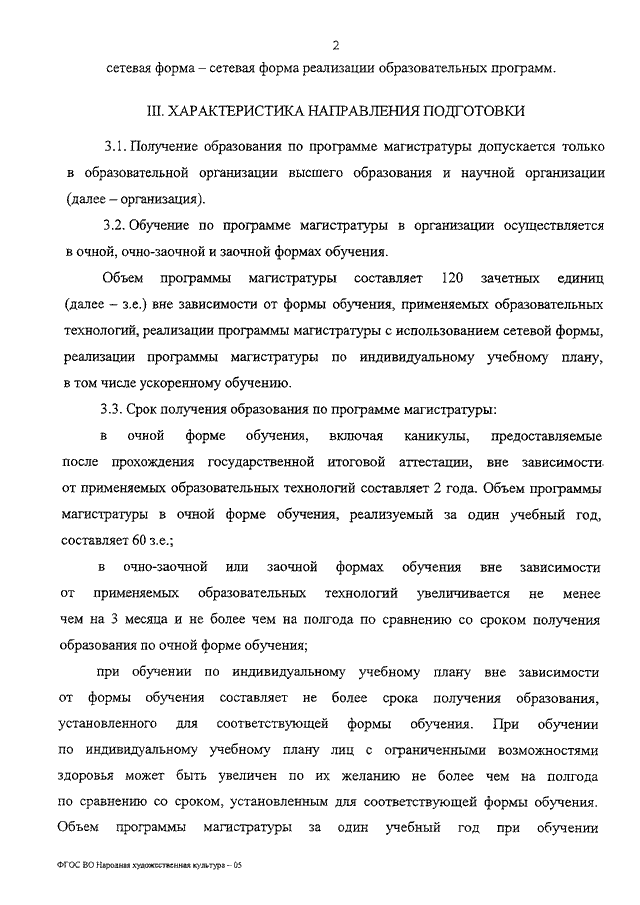 2

сетевая форма – сетевая форма реализации образовательных программ.

III. ХАРАКТЕРИСТИКА НАПРАВЛЕНИЯ ПОДГОТОВКИ

3.1. Получение образования по программе магистратуры допускается только в образовательной организации высшего образования и научной организации (далее – организация).

3.2. Обучение по программе магистратуры в организации осуществляется в очной, очно-заочной и заочной формах обучения.

Объем программы магистратуры составляет 120 зачетных единиц (далее – з.е.) вне зависимости от формы обучения, применяемых образовательных технологий, реализации программы магистратуры с использованием сетевой формы, реализации программы магистратуры по индивидуальному учебному плану, в том числе ускоренному обучению.

3.3. Срок получения образования по программе магистратуры:

в очной форме обучения, включая каникулы, предоставляемые после прохождения государственной итоговой аттестации, вне зависимости от применяемых образовательных технологий составляет 2 года. Объем программы магистратуры в очной форме обучения, реализуемый за один учебный год, составляет 60 з.е.;

в очно-заочной или заочной формах обучения вне зависимости от применяемых образовательных технологий увеличивается не менее чем на 3 месяца и не более чем на полгода по сравнению со сроком получения образования по очной форме обучения;

при обучении по индивидуальному учебному плану вне зависимости от формы обучения составляет не более срока получения образования, установленного для соответствующей формы обучения. При обучении по индивидуальному учебному плану лиц с ограниченными возможностями здоровья может быть увеличен по их желанию не более чем на полгода по сравнению со сроком, установленным для соответствующей формы обучения. Объем программы магистратуры за один учебный год при обучении

ФГОС ВО Народная художественная культура – 05